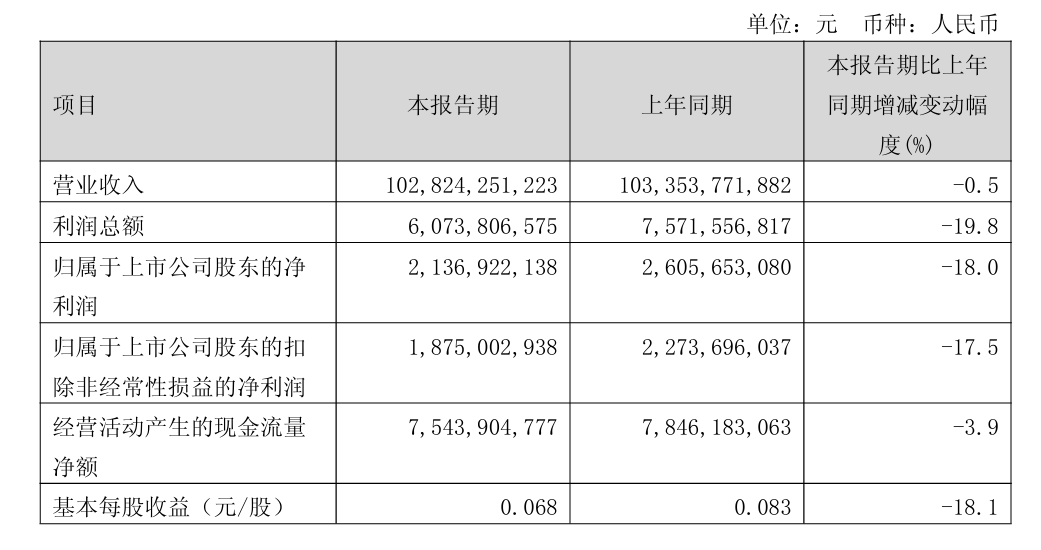 单位：元 币种：人民币

| 项目 | 本报告期 | 上年同期 | 本报告期比上年同期增减变动幅度(%) |
|---|---|---|---|
| 营业收入 | 102,824,251,223 | 103,353,771,882 | -0.5 |
| 利润总额 | 6,073,806,575 | 7,571,556,817 | -19.8 |
| 归属于上市公司股东的净利润 | 2,136,922,138 | 2,605,653,080 | -18.0 |
| 归属于上市公司股东的扣除非经常性损益的净利润 | 1,875,002,938 | 2,273,696,037 | -17.5 |
| 经营活动产生的现金流量净额 | 7,543,904,777 | 7,846,183,063 | -3.9 |
| 基本每股收益（元/股） | 0.068 | 0.083 | -18.1 |